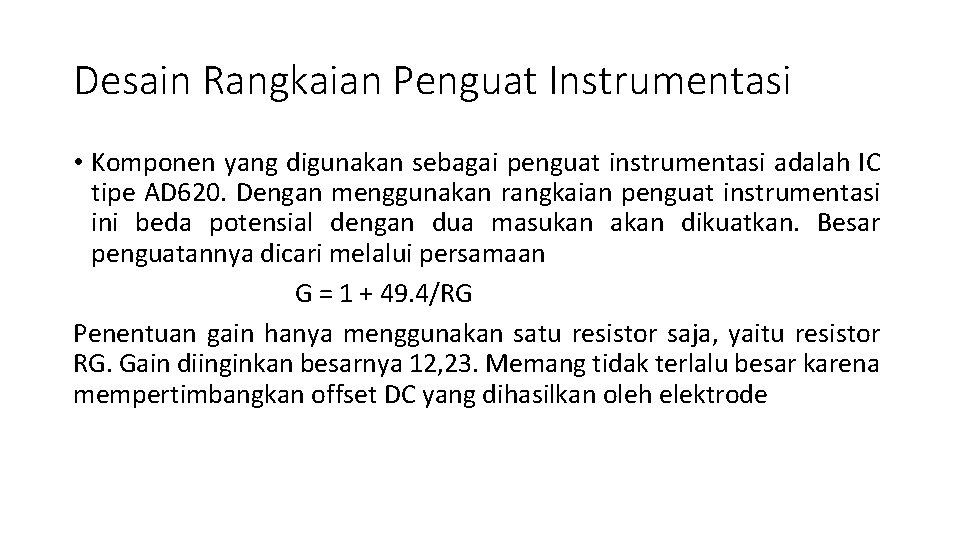 Desain Rangkaian Penguat Instrumentasi

• Komponen yang digunakan sebagai penguat instrumentasi adalah IC tipe AD620. Dengan menggunakan rangkaian penguat instrumentasi ini beda potensial dengan dua masukan akan dikuatkan. Besar penguatannya dicari melalui persamaan

$G = 1 + 49.4/RG$

Penentuan gain hanya menggunakan satu resistor saja, yaitu resistor RG. Gain diinginkan besarnya 12,23. Memang tidak terlalu besar karena mempertimbangkan offset DC yang dihasilkan oleh elektrode